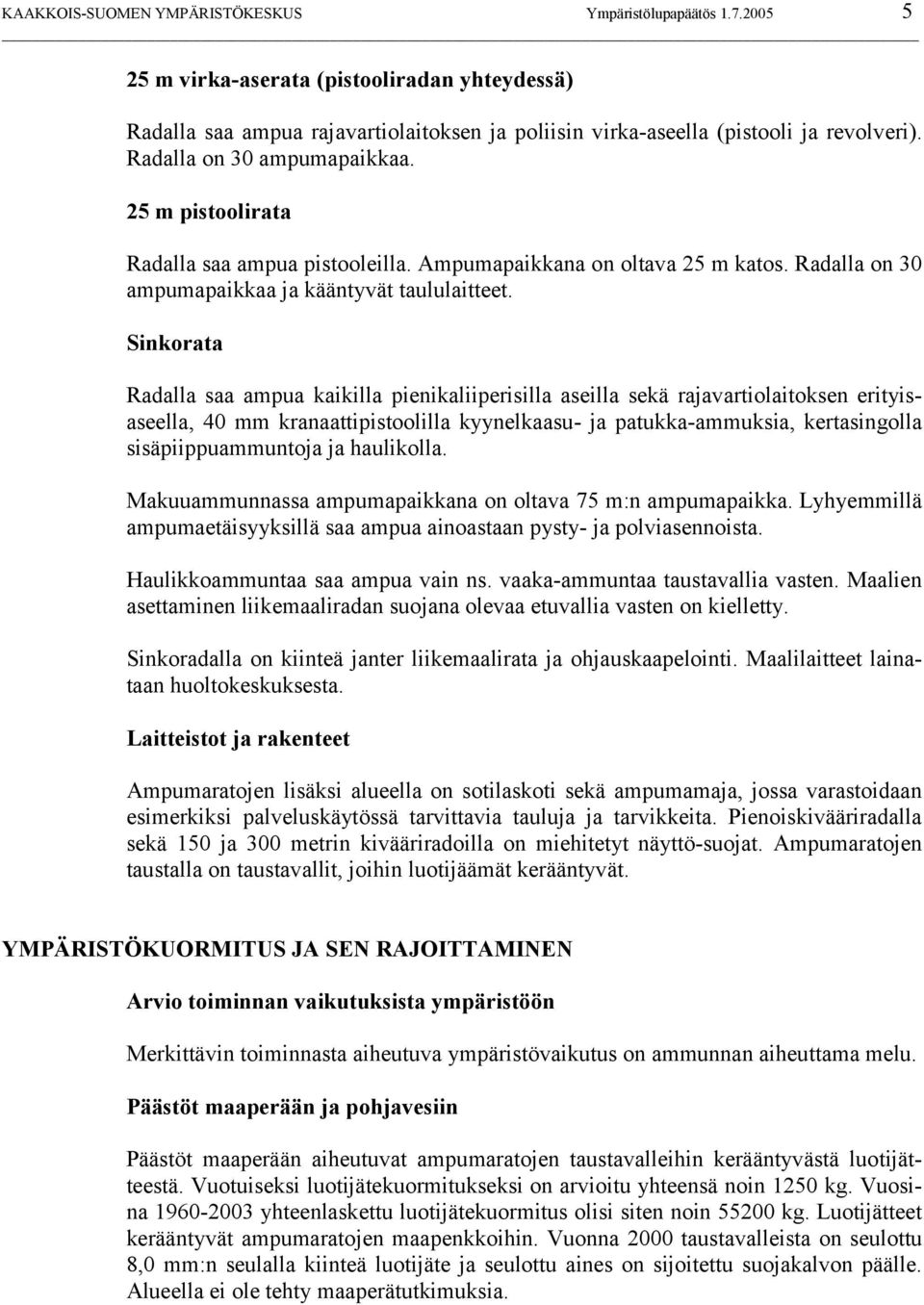 KAAKKOIS-SUOMEN YMPÄRISTÖKESKUS Ympäristölupapäätös 1.7.2005 5

25 m virka-aserata (pistooliradan yhteydessä)

Radalla saa ampua rajavartiolaitoksen ja poliisin virka-aseella (pistooli ja revolveri). Radalla on 30 ampumapaikkaa.

25 m pistoolirata

Radalla saa ampua pistooleilla. Ampumapaikkana on oltava 25 m katos. Radalla on 30 ampumapaikkaa ja kääntyvät taululaitteet.

Sinkorata

Radalla saa ampua kaikilla pienikaliiperisilla aseilla sekä rajavartiolaitoksen erityisaseella, 40 mm kranaattipistoolilla kyynelkaasu- ja patukka-ammuksia, kertasingolla sisäpiippuammuntoja ja haulikolla.

Makuuammunnassa ampumapaikkana on oltava 75 m:n ampumapaikka. Lyhyemmillä ampumaetäisyyksillä saa ampua ainoastaan pysty- ja polviasennoista.

Haulikkoammuntaa saa ampua vain ns. vaaka-ammuntaa taustavallia vasten. Maalien asettaminen liikemaaliradan suojana olevaa etuvallia vasten on kielletty.

Sinkoradalla on kiinteä janter liikemaalirata ja ohjauskaapelointi. Maalilaitteet lainataan huoltokeskuksesta.

Laitteistot ja rakenteet

Ampumaratojen lisäksi alueella on sotilaskoti sekä ampumamaja, jossa varastoidaan esimerkiksi palveluskäytössä tarvittavia tauluja ja tarvikkeita. Pienoiskivääriradalla sekä 150 ja 300 metrin kivääriradoilla on miehitetyt näyttö-suojat. Ampumaratojen taustalla on taustavallit, joihin luotijäämät kerääntyvät.

YMPÄRISTÖKUORMITUS JA SEN RAJOITTAMINEN

Arvio toiminnan vaikutuksista ympäristöön

Merkittävin toiminnasta aiheutuva ympäristövaikutus on ammunnan aiheuttama melu.

Päästöt maaperään ja pohjavesiin

Päästöt maaperään aiheutuvat ampumaratojen taustavalleihin kerääntyvästä luotijätteestä. Vuotuiseksi luotijätekuormitukseksi on arvioitu yhteensä noin 1250 kg. Vuosina 1960-2003 yhteenlaskettu luotijätekuormitus olisi siten noin 55200 kg. Luotijätteet kerääntyvät ampumaratojen maapenkkoihin. Vuonna 2000 taustavalleista on seulottu 8,0 mm:n seulalla kiinteä luotijäte ja seulottu aines on sijoitettu suojakalvon päälle. Alueella ei ole tehty maaperätutkimuksia.